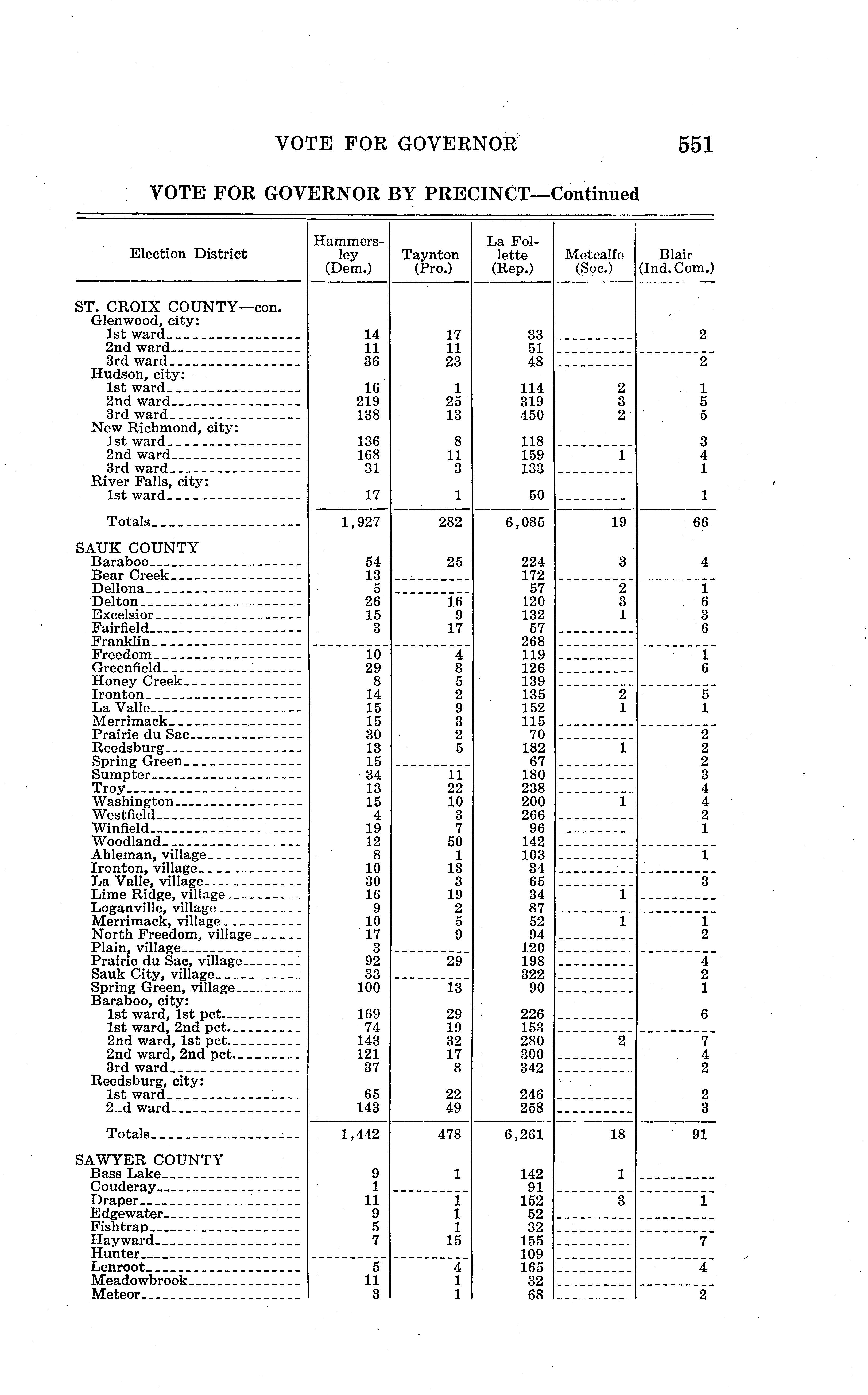 VOTE FOR GOVERNOR 551

VOTE FOR GOVERNOR BY PRECINCT—Continued

| Election District | Hammersley (Dem.) | Taynton (Pro.) | La Follette (Rep.) | Metcalfe (Soc.) | Blair (Ind. Com.) |
|---|---|---|---|---|---|
| ST. CROIX COUNTY—con. | | | | | |
| Glenwood, city: | | | | | |
| 1st ward | 14 | 17 | 33 | | 2 |
| 2nd ward | 11 | 11 | 51 | | |
| 3rd ward | 36 | 23 | 48 | | 2 |
| Hudson, city: | | | | | |
| 1st ward | 16 | 1 | 114 | 2 | 1 |
| 2nd ward | 219 | 25 | 319 | 3 | 5 |
| 3rd ward | 138 | 13 | 450 | 2 | 5 |
| New Richmond, city: | | | | | |
| 1st ward | 136 | 8 | 118 | | 3 |
| 2nd ward | 168 | 11 | 159 | 1 | 4 |
| 3rd ward | 31 | 3 | 133 | | 1 |
| River Falls, city: | | | | | |
| 1st ward | 17 | 1 | 50 | | 1 |
| Totals | 1,927 | 282 | 6,085 | 19 | 66 |
| SAUK COUNTY | | | | | |
| Baraboo | 54 | 25 | 224 | 3 | 4 |
| Bear Creek | 13 | | 172 | | |
| Dellona | 5 | | 57 | 2 | 1 |
| Delton | 26 | 16 | 120 | 3 | 6 |
| Excelsior | 15 | 9 | 132 | 1 | 3 |
| Fairfield | 3 | 17 | 57 | | 6 |
| Franklin | | | 268 | | |
| Freedom | 10 | 4 | 119 | | 1 |
| Greenfield | 29 | 8 | 126 | | 6 |
| Honey Creek | 8 | 5 | 139 | | |
| Ironton | 14 | 2 | 135 | 2 | 5 |
| La Valle | 15 | 9 | 152 | 1 | 1 |
| Merrimack | 15 | 3 | 115 | | |
| Prairie du Sac | 30 | 2 | 70 | | 2 |
| Reedsburg | 13 | 5 | 182 | 1 | 2 |
| Spring Green | 15 | | 67 | | 2 |
| Sumpter | 34 | 11 | 180 | | 3 |
| Troy | 13 | 22 | 238 | | 4 |
| Washington | 15 | 10 | 200 | 1 | 4 |
| Westfield | 4 | 3 | 266 | | 2 |
| Winfield | 19 | 7 | 96 | | 1 |
| Woodland | 12 | 50 | 142 | | |
| Ableman, village | 8 | 1 | 103 | | 1 |
| Ironton, village | 10 | 13 | 34 | | |
| La Valle, village | 30 | 3 | 65 | | 3 |
| Lime Ridge, village | 16 | 19 | 34 | 1 | |
| Loganville, village | 9 | 2 | 87 | | |
| Merrimack, village | 10 | 5 | 52 | 1 | 1 |
| North Freedom, village | 17 | 9 | 94 | | 2 |
| Plain, village | 3 | | 120 | | |
| Prairie du Sac, village | 92 | 29 | 198 | | 4 |
| Sauk City, village | 33 | | 322 | | 2 |
| Spring Green, village | 100 | 13 | 90 | | 1 |
| Baraboo, city: | | | | | |
| 1st ward, 1st pct. | 169 | 29 | 226 | | 6 |
| 1st ward, 2nd pct. | 74 | 19 | 153 | | |
| 2nd ward, 1st pct. | 143 | 32 | 280 | 2 | 7 |
| 2nd ward, 2nd pct. | 121 | 17 | 300 | | 4 |
| 3rd ward | 37 | 8 | 342 | | 2 |
| Reedsburg, city: | | | | | |
| 1st ward | 65 | 22 | 246 | | 2 |
| 2nd ward | 143 | 49 | 258 | | 3 |
| Totals | 1,442 | 478 | 6,261 | 18 | 91 |
| SAWYER COUNTY | | | | | |
| Bass Lake | 9 | 1 | 142 | 1 | |
| Couderay | 1 | | 91 | | |
| Draper | 11 | 1 | 152 | 3 | 1 |
| Edgewater | 9 | 1 | 52 | | |
| Fishtrap | 5 | 1 | 32 | | |
| Hayward | 7 | 15 | 155 | | 7 |
| Hunter | | | 109 | | |
| Lenroot | 5 | 4 | 165 | | 4 |
| Meadowbrook | 11 | 1 | 32 | | |
| Meteor | 3 | 1 | 68 | | 2 |